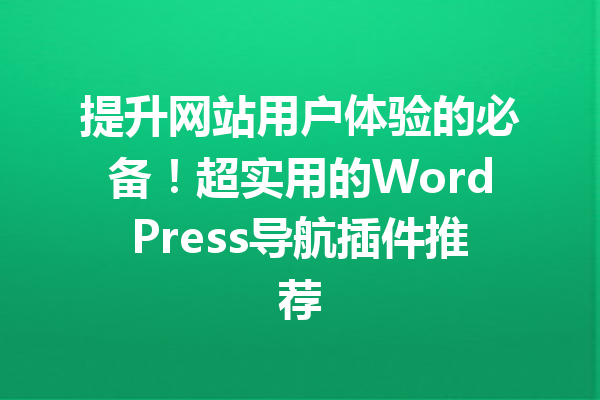 提升网站用户体验的必备！超实用的WordPress导航插件推荐